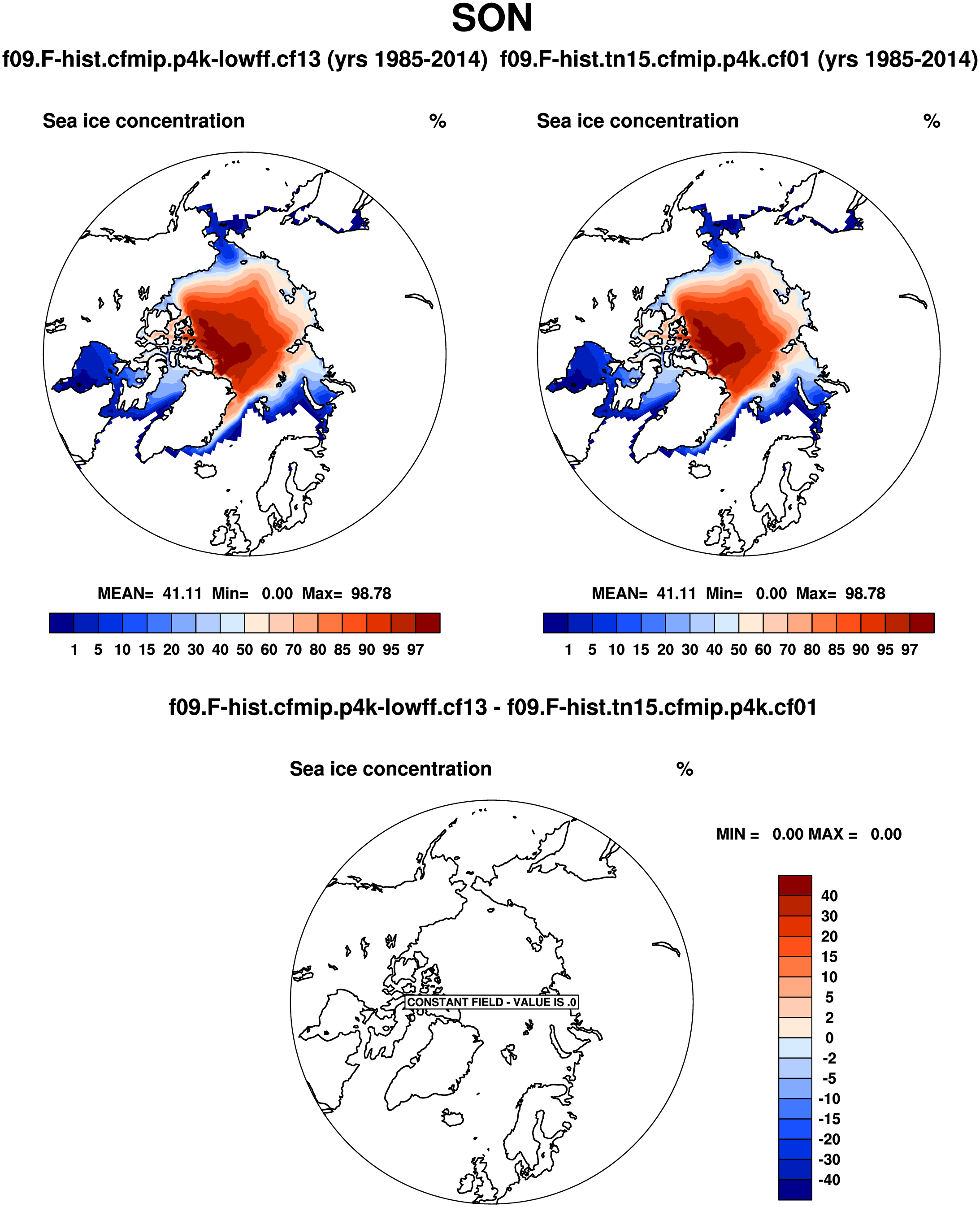 SON

f09.F-hist.cfmip.p4k-lowff.cf13 (yrs 1985-2014)

Sea ice concentration %

MEAN= 41.11 Min= 0.00 Max= 98.78

1 5 10 15 20 30 40 50 60 70 80 85 90 95 97

f09.F-hist.tn15.cfmip.p4k.cf01 (yrs 1985-2014)

Sea ice concentration %

MEAN= 41.11 Min= 0.00 Max= 98.78

1 5 10 15 20 30 40 50 60 70 80 85 90 95 97

f09.F-hist.cfmip.p4k-lowff.cf13 - f09.F-hist.tn15.cfmip.p4k.cf01

Sea ice concentration %

CONSTANT FIELD - VALUE IS .0

MIN = 0.00 MAX = 0.00

40
30
20
15
10
5
2
0
-2
-5
-10
-15
-20
-30
-40